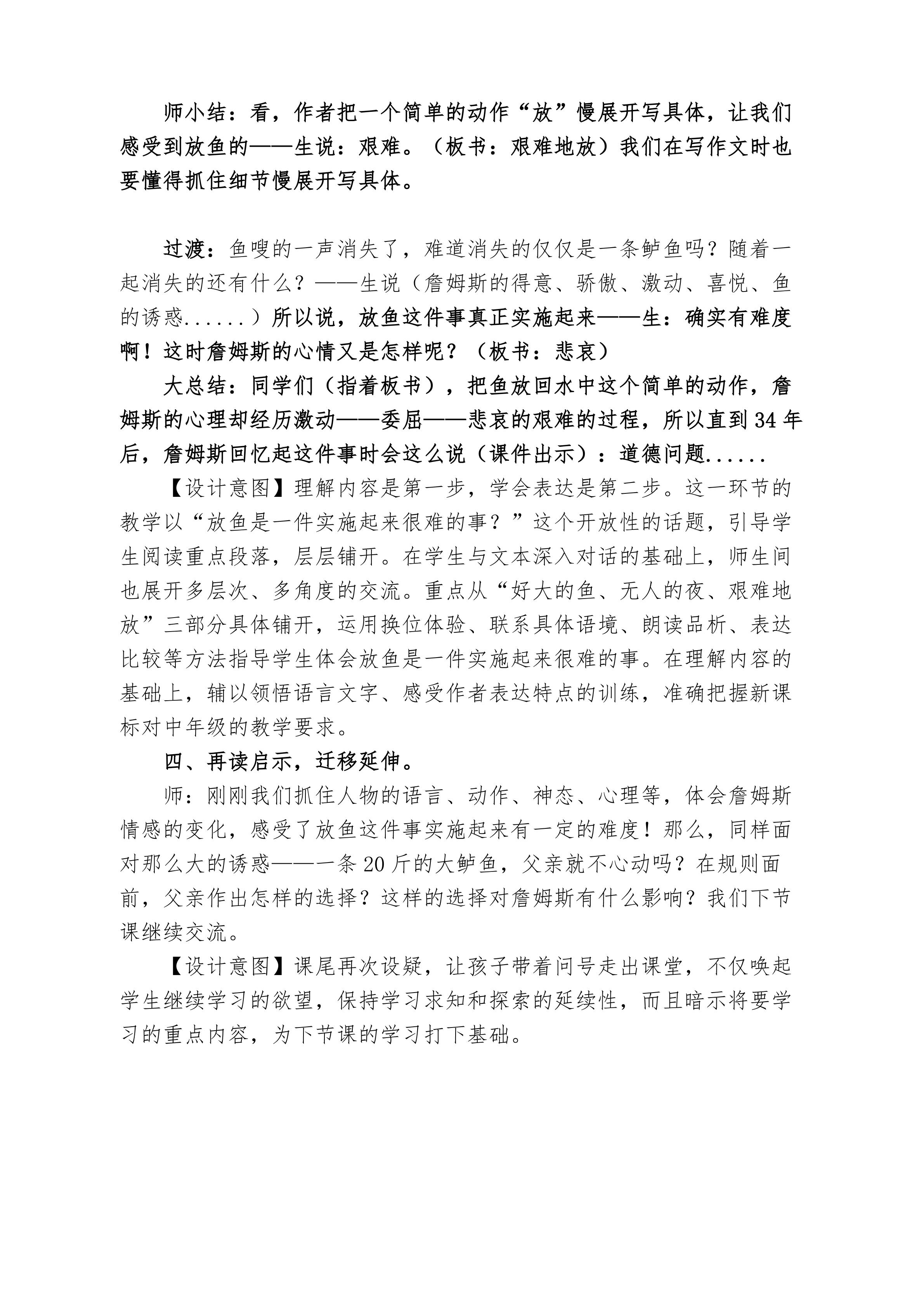 师小结：看，作者把一个简单的动作“放”慢展开写具体，让我们感受到放鱼的——生说：艰难。（板书：艰难地放）我们在写作文时也要懂得抓住细节慢展开写具体。

过渡：鱼嗖的一声消失了，难道消失的仅仅是一条鲈鱼吗？随着一起消失的还有什么？——生说（詹姆斯的得意、骄傲、激动、喜悦、鱼的诱惑......）所以说，放鱼这件事真正实施起来——生：确实有难度啊！这时詹姆斯的心情又是怎样呢？（板书：悲哀）

大总结：同学们（指着板书），把鱼放回水中这个简单的动作，詹姆斯的心理却经历激动——委屈——悲哀的艰难的过程，所以直到34年后，詹姆斯回忆起这件事时会这么说（课件出示）：道德问题......

【设计意图】理解内容是第一步，学会表达是第二步。这一环节的教学以“放鱼是一件实施起来很难的事？”这个开放性的话题，引导学生阅读重点段落，层层铺开。在学生与文本深入对话的基础上，师生间也展开多层次、多角度的交流。重点从“好大的鱼、无人的夜、艰难地放”三部分具体铺开，运用换位体验、联系具体语境、朗读品析、表达比较等方法指导学生体会放鱼是一件实施起来很难的事。在理解内容的基础上，辅以领悟语言文字、感受作者表达特点的训练，准确把握新课标对中年级的教学要求。

四、再读启示，迁移延伸。

师：刚刚我们抓住人物的语言、动作、神态、心理等，体会詹姆斯情感的变化，感受了放鱼这件事实施起来有一定的难度！那么，同样面对那么大的诱惑——一条20斤的大鲈鱼，父亲就不心动吗？在规则面前，父亲作出怎样的选择？这样的选择对詹姆斯有什么影响？我们下节课继续交流。

【设计意图】课尾再次设疑，让孩子带着问号走出课堂，不仅唤起学生继续学习的欲望，保持学习求知和探索的延续性，而且暗示将要学习的重点内容，为下节课的学习打下基础。